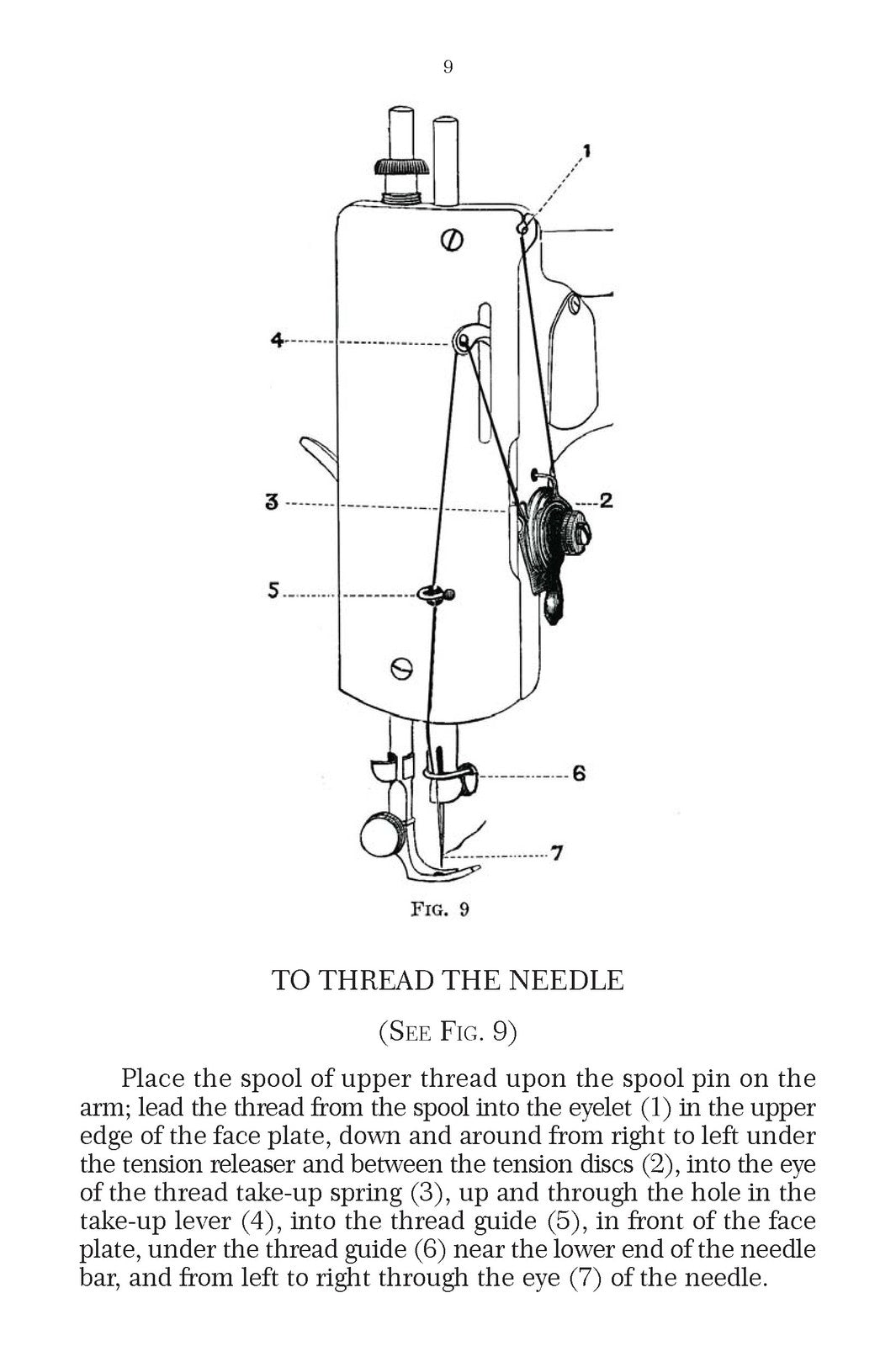 9

1

4

3

2

5

6

7

FIG. 9

TO THREAD THE NEEDLE

(SEE FIG. 9)

Place the spool of upper thread upon the spool pin on the arm; lead the thread from the spool into the eyelet (1) in the upper edge of the face plate, down and around from right to left under the tension releaser and between the tension discs (2), into the eye of the thread take-up spring (3), up and through the hole in the take-up lever (4), into the thread guide (5), in front of the face plate, under the thread guide (6) near the lower end of the needle bar, and from left to right through the eye (7) of the needle.